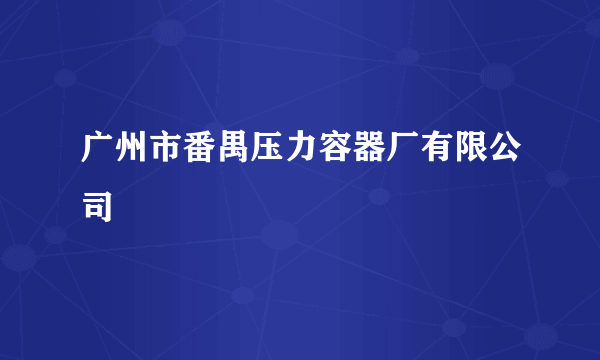 广州市番禺压力容器厂有限公司